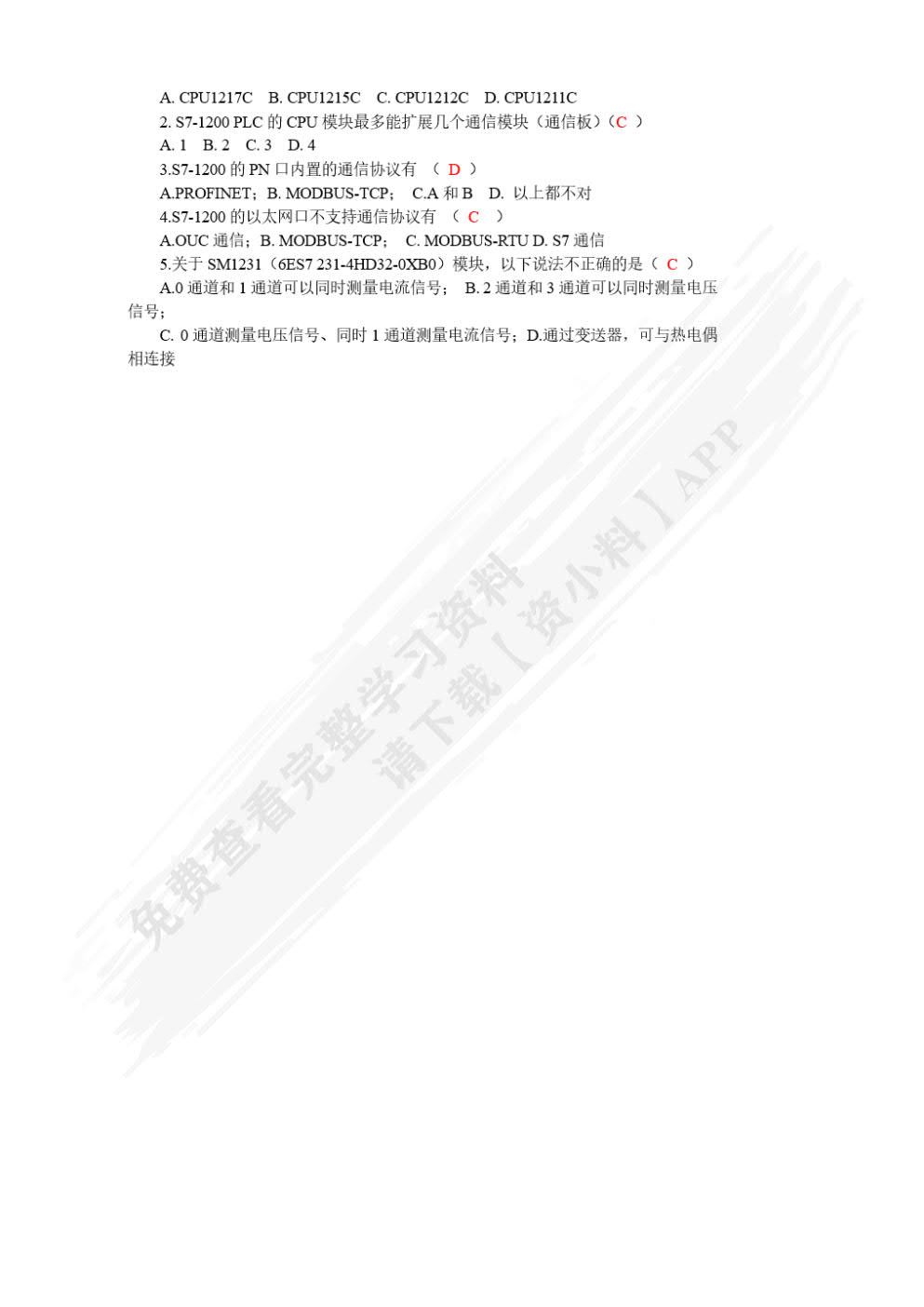 A. CPU1217C　B. CPU1215C　C. CPU1212C　D. CPU1211C

2. S7-1200 PLC 的 CPU 模块最多能扩展几个通信模块（通信板）（C ）

A. 1　B. 2　C. 3　D. 4

3.S7-1200 的 PN 口内置的通信协议有 （ D ）

A.PROFINET；B. MODBUS-TCP；　C.A 和 B　D. 以上都不对

4.S7-1200 的以太网口不支持通信协议有 （ C ）

A.OUC 通信；B. MODBUS-TCP；　C. MODBUS-RTU D. S7 通信

5.关于 SM1231（6ES7 231-4HD32-0XB0）模块，以下说法不正确的是（ C ）

A.0 通道和 1 通道可以同时测量电流信号；　B. 2 通道和 3 通道可以同时测量电压信号；

C. 0 通道测量电压信号、同时 1 通道测量电流信号；D.通过变送器，可与热电偶相连接

免费查看完整学习资料
请下载【资小料】APP